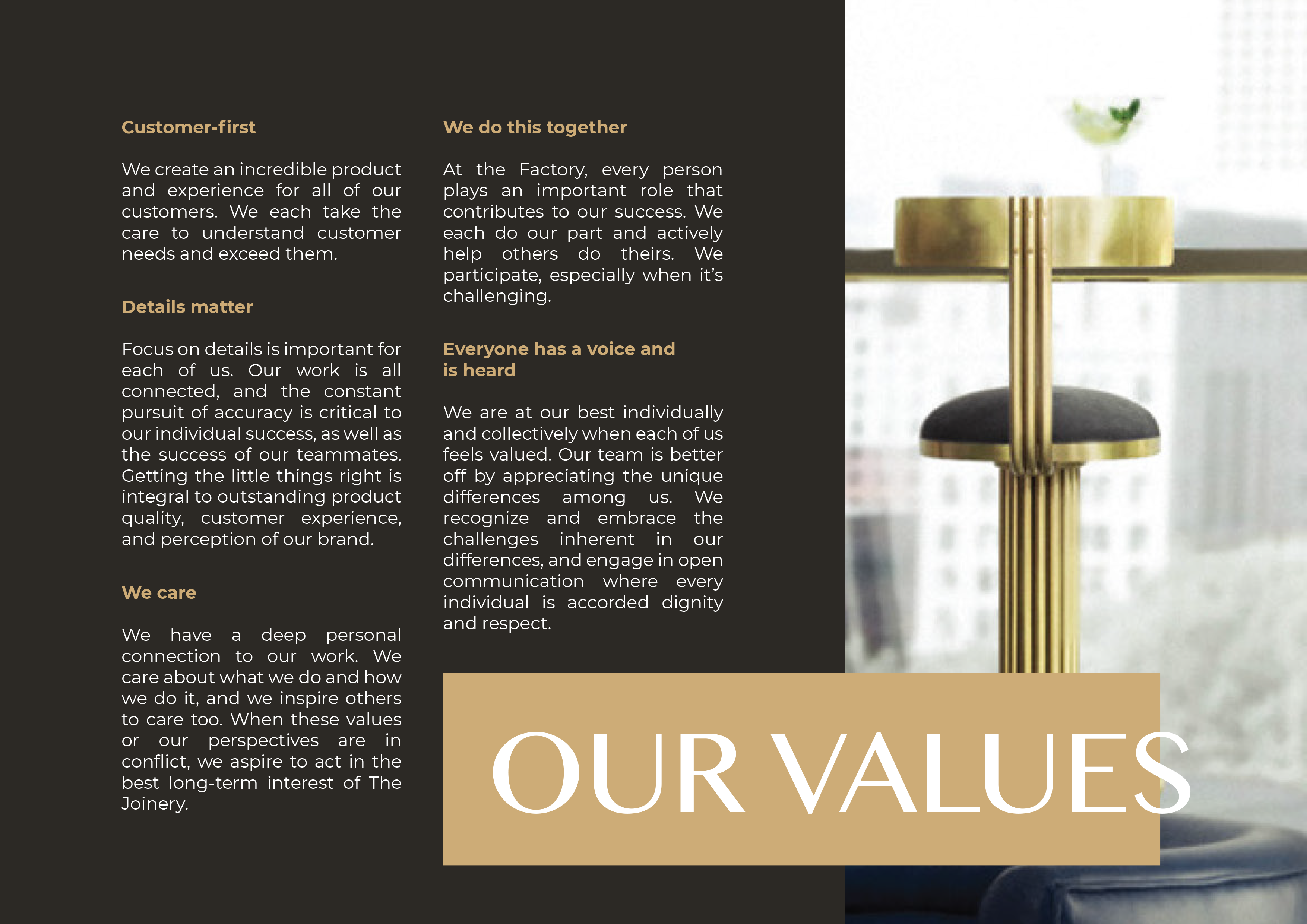 Customer-first

We create an incredible product and experience for all of our customers. We each take the care to understand customer needs and exceed them.

Details matter

Focus on details is important for each of us. Our work is all connected, and the constant pursuit of accuracy is critical to our individual success, as well as the success of our teammates. Getting the little things right is integral to outstanding product quality, customer experience, and perception of our brand.

We care

We have a deep personal connection to our work. We care about what we do and how we do it, and we inspire others to care too. When these values or our perspectives are in conflict, we aspire to act in the best long-term interest of The Joinery.

We do this together

At the Factory, every person plays an important role that contributes to our success. We each do our part and actively help others do theirs. We participate, especially when it's challenging.

Everyone has a voice and is heard

We are at our best individually and collectively when each of us feels valued. Our team is better off by appreciating the unique differences among us. We recognize and embrace the challenges inherent in our differences, and engage in open communication where every individual is accorded dignity and respect.

OUR VALUES